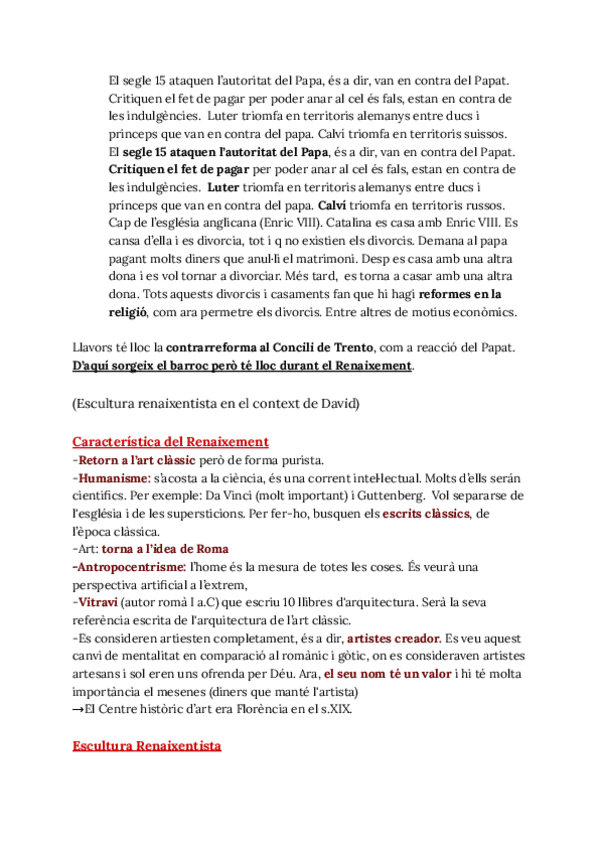 El segle 15 ataquen l'autoritat del Papa, és a dir, van en contra del Papat. Critiquen el fet de pagar per poder anar al cel és fals, estan en contra de les indulgències. Luter triomfa en territoris alemanys entre ducs i princeps que van en contra del papa. Calví triomfa en territoris suissos. El segle 15 ataquen l'autoritat del Papa, és a dir, van en contra del Papat. Critiquen el fet de pagar per poder anar al cel és fals, estan en contra de les indulgències. Luter triomfa en territoris alemanys entre ducs i princeps que van en contra del papa. Calví triomfa en territoris russos. Cap de l'església anglicana (Enric VIII). Catalina es casa amb Enric VIII. Es cansa d'ella i es divorcia, tot i q no existien els divorcis. Demana al papa pagant molts diners que anul·li el matrimoni. Desp es casa amb una altra dona i es vol tornar a divorciar. Més tard, es torna a casar amb una altra dona. Tots aquests divorcis i casaments fan que hi hagi reformes en la religió, com ara permetre els divorcis. Entre altres de motius econòmics.

Llavors té lloc la contrarreforma al Concili de Trento, com a reacció del Papat. D'aquí sorgeix el barroc però té lloc durant el Renaixement.

(Escultura renaixentista en el context de David)

Característica del Renaixement
-Retorn a l'art clàssic però de forma purista.
-Humanisme: s'acosta a la ciència, és una corrent intel·lectual. Molts d'ells serán cientifics. Per exemple: Da Vinci (molt important) i Guttenberg. Vol separarse de l'església i de les supersticions. Per fer-ho, busquen els escrits clàssics, de l'època clàssica.
-Art: torna a l'idea de Roma
-Antropocentrisme: l'home és la mesura de totes les coses. És veurà una perspectiva artificial a l'extrem,
-Vitravi (autor romà I a.C) que escriu 10 llibres d'arquitectura. Serà la seva referència escrita de l'arquitectura de l'art clàssic.
-Es consideren artiesten completament, és a dir, artistes creador. Es veu aquest canvi de mentalitat en comparació al romànic i gòtic, on es consideraven artistes artesans i sol eren uns ofrenda per Déu. Ara, el seu nom té un valor i hi té molta importància el mesenes (diners que manté l'artista)
→El Centre històric d'art era Florència en el s.XIX.

Escultura Renaixentista